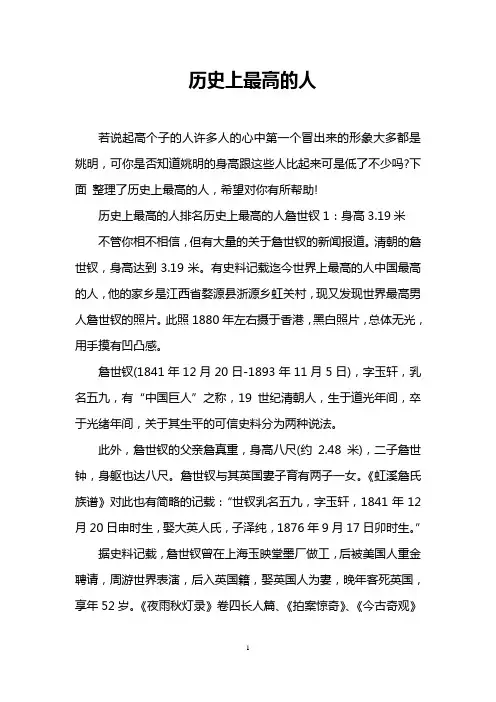 历史上最高的人

若说起高个子的人许多人的心中第一个冒出来的形象大多都是姚明，可你是否知道姚明的身高跟这些人比起来可是低了不少吗?下面 整理了历史上最高的人，希望对你有所帮助!

历史上最高的人排名历史上最高的人詹世钗 1：身高 3.19 米

不管你相不相信，但有大量的关于詹世钗的新闻报道。清朝的詹世钗，身高达到 3.19 米。有史料记载迄今世界上最高的人中国最高的人，他的家乡是江西省婺源县浙源乡虹关村，现又发现世界最高男人詹世钗的照片。此照 1880 年左右摄于香港，黑白照片，总体无光，用手摸有凹凸感。

詹世钗(1841 年 12 月 20 日-1893 年 11 月 5 日)，字玉轩，乳名五九，有“中国巨人”之称，19 世纪清朝人，生于道光年间，卒于光绪年间，关于其生平的可信史料分为两种说法。

此外，詹世钗的父亲詹真重，身高八尺(约 2.48 米)，二子詹世钟，身躯也达八尺。詹世钗与其英国妻子育有两子一女。《虹溪詹氏族谱》对此也有简略的记载：“世钗乳名五九，字玉轩，1841 年 12 月 20 日申时生，娶大英人氏，子泽纯，1876 年 9 月 17 日卯时生。”

据史料记载，詹世钗曾在上海玉映堂墨厂做工，后被美国人重金聘请，周游世界表演，后入英国籍，娶英国人为妻，晚年客死英国，享年 52 岁。《夜雨秋灯录》卷四长人篇、《拍案惊奇》、《今古奇观》

1